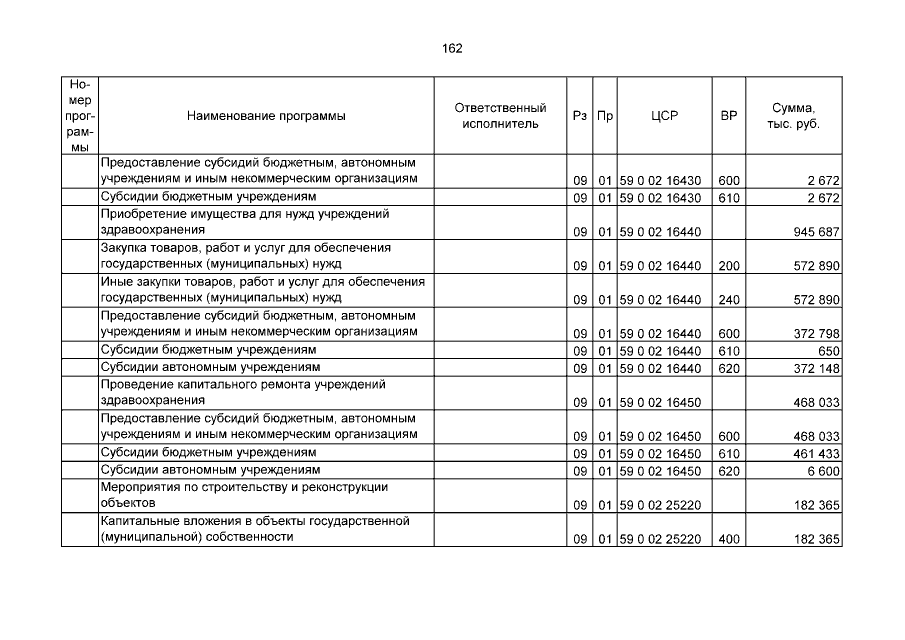 162

| Номер программы | Наименование программы | Ответственный исполнитель | Рз | Пр | ЦСР | ВР | Сумма, тыс. руб. |
|---|---|---|---|---|---|---|---|
| | Предоставление субсидий бюджетным, автономным учреждениям и иным некоммерческим организациям | | 09 | 01 | 59 0 02 16430 | 600 | 2 672 |
| | Субсидии бюджетным учреждениям | | 09 | 01 | 59 0 02 16430 | 610 | 2 672 |
| | Приобретение имущества для нужд учреждений здравоохранения | | 09 | 01 | 59 0 02 16440 | | 945 687 |
| | Закупка товаров, работ и услуг для обеспечения государственных (муниципальных) нужд | | 09 | 01 | 59 0 02 16440 | 200 | 572 890 |
| | Иные закупки товаров, работ и услуг для обеспечения государственных (муниципальных) нужд | | 09 | 01 | 59 0 02 16440 | 240 | 572 890 |
| | Предоставление субсидий бюджетным, автономным учреждениям и иным некоммерческим организациям | | 09 | 01 | 59 0 02 16440 | 600 | 372 798 |
| | Субсидии бюджетным учреждениям | | 09 | 01 | 59 0 02 16440 | 610 | 650 |
| | Субсидии автономным учреждениям | | 09 | 01 | 59 0 02 16440 | 620 | 372 148 |
| | Проведение капитального ремонта учреждений здравоохранения | | 09 | 01 | 59 0 02 16450 | | 468 033 |
| | Предоставление субсидий бюджетным, автономным учреждениям и иным некоммерческим организациям | | 09 | 01 | 59 0 02 16450 | 600 | 468 033 |
| | Субсидии бюджетным учреждениям | | 09 | 01 | 59 0 02 16450 | 610 | 461 433 |
| | Субсидии автономным учреждениям | | 09 | 01 | 59 0 02 16450 | 620 | 6 600 |
| | Мероприятия по строительству и реконструкции объектов | | 09 | 01 | 59 0 02 25220 | | 182 365 |
| | Капитальные вложения в объекты государственной (муниципальной) собственности | | 09 | 01 | 59 0 02 25220 | 400 | 182 365 |